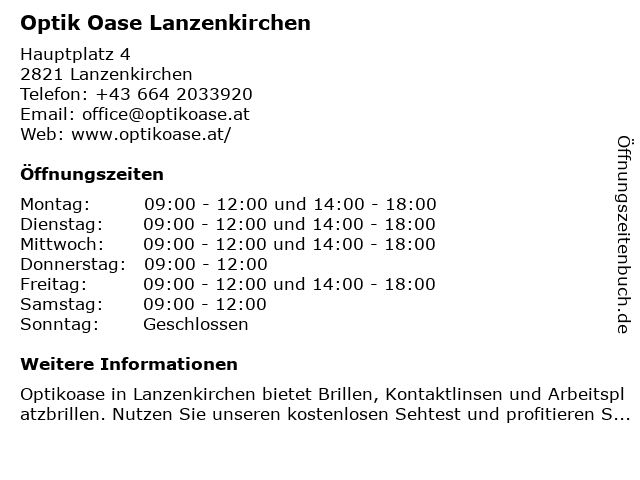 Optik Oase Lanzenkirchen

Hauptplatz 4
2821 Lanzenkirchen
Telefon: +43 664 2033920
Email: office@optikoase.at
Web: www.optikoase.at/

Öffnungszeiten

Montag: 09:00 - 12:00 und 14:00 - 18:00
Dienstag: 09:00 - 12:00 und 14:00 - 18:00
Mittwoch: 09:00 - 12:00 und 14:00 - 18:00
Donnerstag: 09:00 - 12:00
Freitag: 09:00 - 12:00 und 14:00 - 18:00
Samstag: 09:00 - 12:00
Sonntag: Geschlossen

Weitere Informationen

Optikoase in Lanzenkirchen bietet Brillen, Kontaktlinsen und Arbeitsplatzbrillen. Nutzen Sie unseren kostenlosen Sehtest und profitieren S...

Öffnungszeitenbuch.de